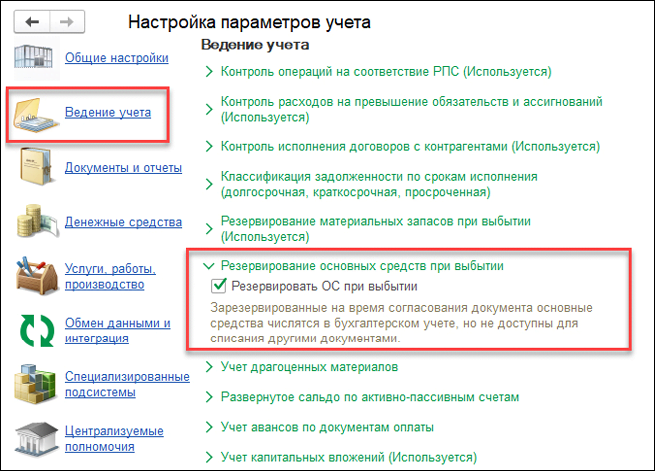 Настройка параметров учета

Общие настройки

Ведение учета

Документы и отчеты

Денежные средства

Услуги, работы, производство

Обмен данными и интеграция

Специализированные подсистемы

Централизуемые полномочия

Ведение учета

Контроль операций на соответствие РПС (Используется)

Контроль расходов на превышение обязательств и ассигнований (Используется)

Контроль исполнения договоров с контрагентами (Используется)

Классификация задолженности по срокам исполнения (долгосрочная, краткосрочная, просроченная)

Резервирование материальных запасов при выбытии (Используется)

Резервирование основных средств при выбытии

Резервировать ОС при выбытии

Зарезервированные на время согласования документа основные средства числятся в бухгалтерском учете, но не доступны для списания другими документами.

Учет драгоценных материалов

Развернутое сальдо по активно-пассивным счетам

Учет авансов по документам оплаты

Учет капитальных вложений (Используется)